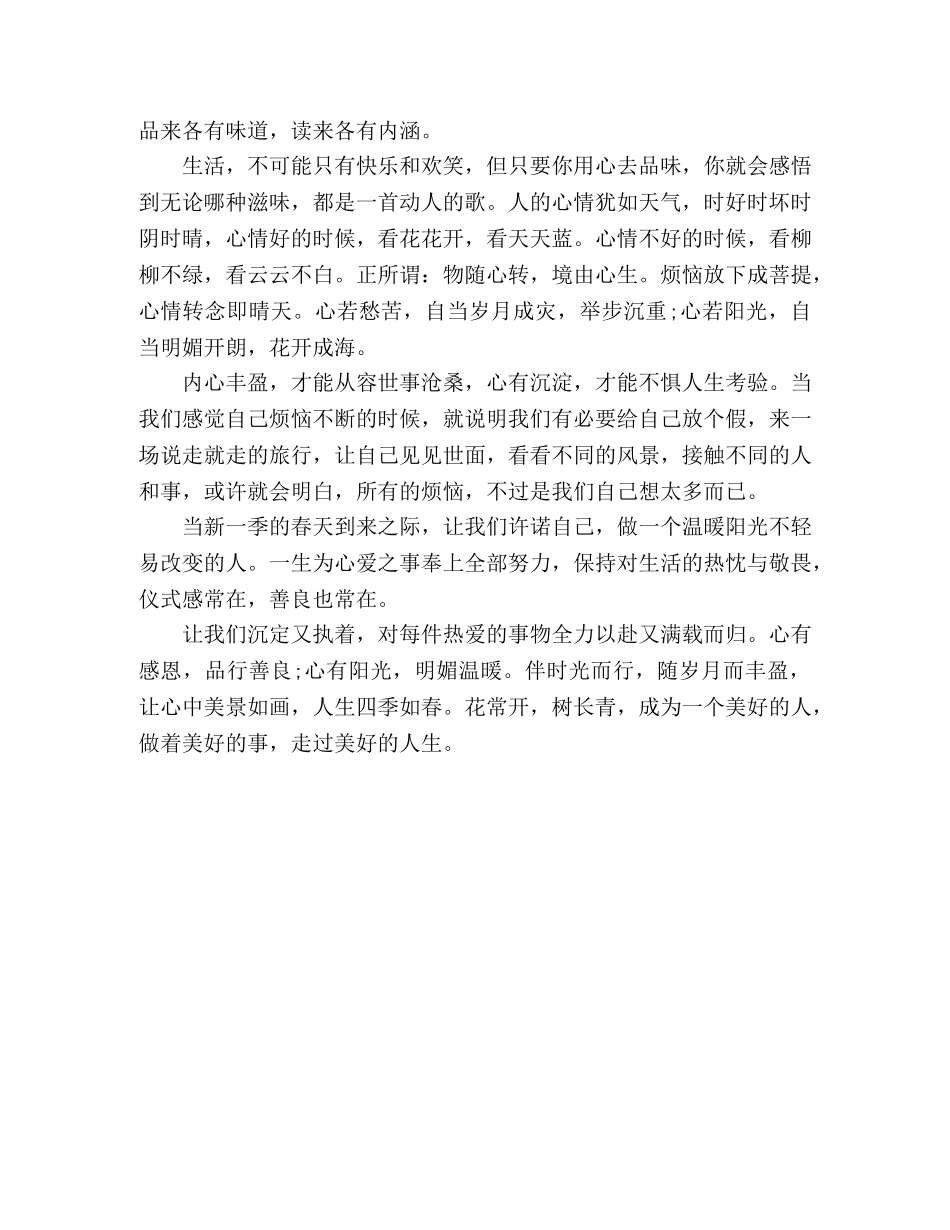 品来各有味道，读来各有内涵。

生活，不可能只有快乐和欢笑，但只要你用心去品味，你就会感悟到无论哪种滋味，都是一首动人的歌。人的心情犹如天气，时好时坏时阴时晴，心情好的时候，看花花开，看天天蓝。心情不好的时候，看柳柳不绿，看云云不白。正所谓：物随心转，境由心生。烦恼放下成菩提，心情转念即晴天。心若愁苦，自当岁月成灾，举步沉重;心若阳光，自当明媚开朗，花开成海。

内心丰盈，才能从容世事沧桑，心有沉淀，才能不惧人生考验。当我们感觉自己烦恼不断的时候，就说明我们有必要给自己放个假，来一场说走就走的旅行，让自己见见世面，看看不同的风景，接触不同的人和事，或许就会明白，所有的烦恼，不过是我们自己想太多而已。

当新一季的春天到来之际，让我们许诺自己，做一个温暖阳光不轻易改变的人。一生为心爱之事奉上全部努力，保持对生活的热忱与敬畏，仪式感常在，善良也常在。

让我们沉定又执着，对每件热爱的事物全力以赴又满载而归。心有感恩，品行善良;心有阳光，明媚温暖。伴时光而行，随岁月而丰盈，让心中美景如画，人生四季如春。花常开，树长青，成为一个美好的人，做着美好的事，走过美好的人生。